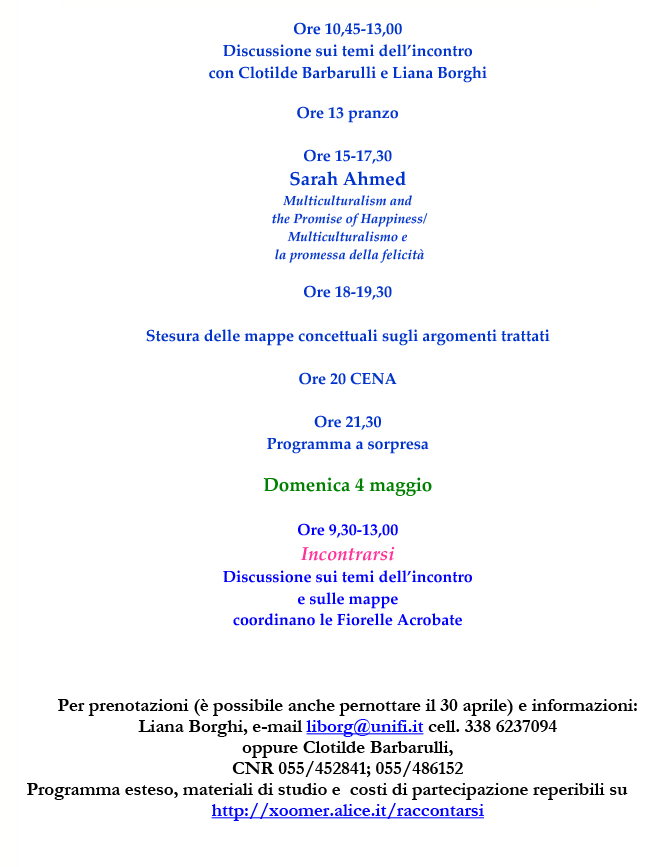 Ore 10,45-13,00
Discussione sui temi dell'incontro
con Clotilde Barbarulli e Liana Borghi

Ore 13 pranzo

Ore 15-17,30
Sarah Ahmed
Multiculturalism and
the Promise of Happiness/
Multiculturalismo e
la promessa della felicità

Ore 18-19,30

Stesura delle mappe concettuali sugli argomenti trattati

Ore 20 CENA

Ore 21,30
Programma a sorpresa

Domenica 4 maggio

Ore 9,30-13,00
Incontrarsi
Discussione sui temi dell'incontro
e sulle mappe
coordinano le Fiorelle Acrobate

Per prenotazioni (è possibile anche pernottare il 30 aprile) e informazioni:
Liana Borghi, e-mail liborg@unifi.it cell. 338 6237094
oppure Clotilde Barbarulli,
CNR 055/452841; 055/486152
Programma esteso, materiali di studio e costi di partecipazione reperibili su
http://xoomer.alice.it/raccontarsi